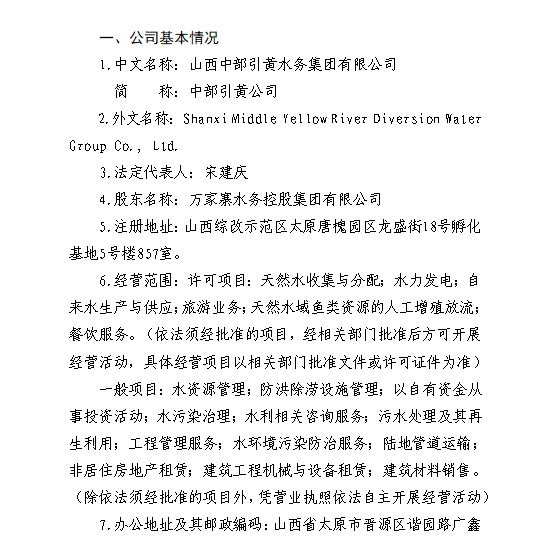 一、公司基本情况

1.中文名称：山西中部引黄水务集团有限公司

简　　称：中部引黄公司

2.外文名称：Shanxi Middle Yellow River Diversion Water Group Co., Ltd.

3.法定代表人：宋建庆

4.股东名称：万家寨水务控股集团有限公司

5.注册地址：山西综改示范区太原唐槐园区龙盛街18号孵化基地5号楼857室。

6.经营范围：许可项目：天然水收集与分配；水力发电；自来水生产与供应；旅游业务；天然水域鱼类资源的人工增殖放流；餐饮服务。（依法须经批准的项目，经相关部门批准后方可开展经营活动，具体经营项目以相关部门批准文件或许可证件为准）

一般项目：水资源管理；防洪除涝设施管理；以自有资金从事投资活动；水污染治理；水利相关咨询服务；污水处理及其再生利用；工程管理服务；水环境污染防治服务；陆地管道运输；非居住房地产租赁；建筑工程机械与设备租赁；建筑材料销售。（除依法须经批准的项目外，凭营业执照依法自主开展经营活动）

7.办公地址及其邮政编码：山西省太原市晋源区谐园路广鑫